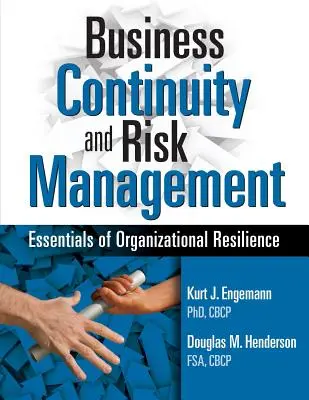 Business Continuity and Risk Management

Essentials of Organizational Resilience

Kurt J. Engemann
PhD, CBCP

Douglas M. Henderson
FSA, CBCP